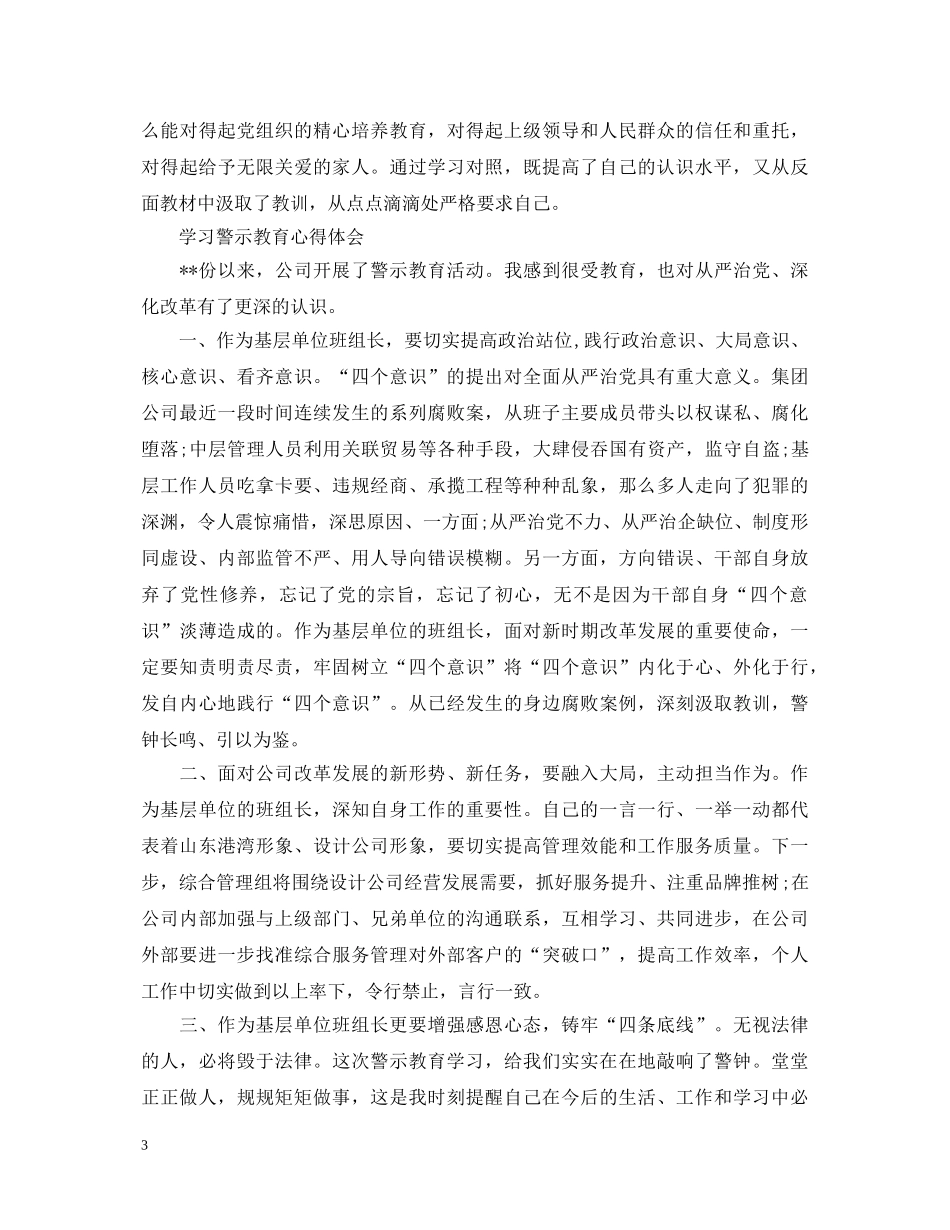 么能对得起党组织的精心培养教育，对得起上级领导和人民群众的信任和重托，对得起给予无限关爱的家人。通过学习对照，既提高了自己的认识水平，又从反面教材中汲取了教训，从点点滴滴处严格要求自己。

学习警示教育心得体会

**份以来，公司开展了警示教育活动。我感到很受教育，也对从严治党、深化改革有了更深的认识。

一、作为基层单位班组长，要切实提高政治站位,践行政治意识、大局意识、核心意识、看齐意识。“四个意识”的提出对全面从严治党具有重大意义。集团公司最近一段时间连续发生的系列腐败案，从班子主要成员带头以权谋私、腐化堕落;中层管理人员利用关联贸易等各种手段，大肆侵吞国有资产，监守自盗;基层工作人员吃拿卡要、违规经商、承揽工程等种种乱象，那么多人走向了犯罪的深渊，令人震惊痛惜，深思原因、一方面;从严治党不力、从严治企缺位、制度形同虚设、内部监管不严、用人导向错误模糊。另一方面，方向错误、干部自身放弃了党性修养，忘记了党的宗旨，忘记了初心，无不是因为干部自身“四个意识”淡薄造成的。作为基层单位的班组长，面对新时期改革发展的重要使命，一定要知责明责尽责，牢固树立“四个意识”将“四个意识”内化于心、外化于行,发自内心地践行“四个意识”。从已经发生的身边腐败案例，深刻汲取教训，警钟长鸣、引以为鉴。

二、面对公司改革发展的新形势、新任务，要融入大局，主动担当作为。作为基层单位的班组长，深知自身工作的重要性。自己的一言一行、一举一动都代表着山东港湾形象、设计公司形象，要切实提高管理效能和工作服务质量。下一步，综合管理组将围绕设计公司经营发展需要，抓好服务提升、注重品牌推树;在公司内部加强与上级部门、兄弟单位的沟通联系，互相学习、共同进步，在公司外部要进一步找准综合服务管理对外部客户的“突破口”，提高工作效率，个人工作中切实做到以上率下，令行禁止，言行一致。

三、作为基层单位班组长更要增强感恩心态，铸牢“四条底线”。无视法律的人，必将毁于法律。这次警示教育学习，给我们实实在在地敲响了警钟。堂堂正正做人，规规矩矩做事，这是我时刻提醒自己在今后的生活、工作和学习中必

3